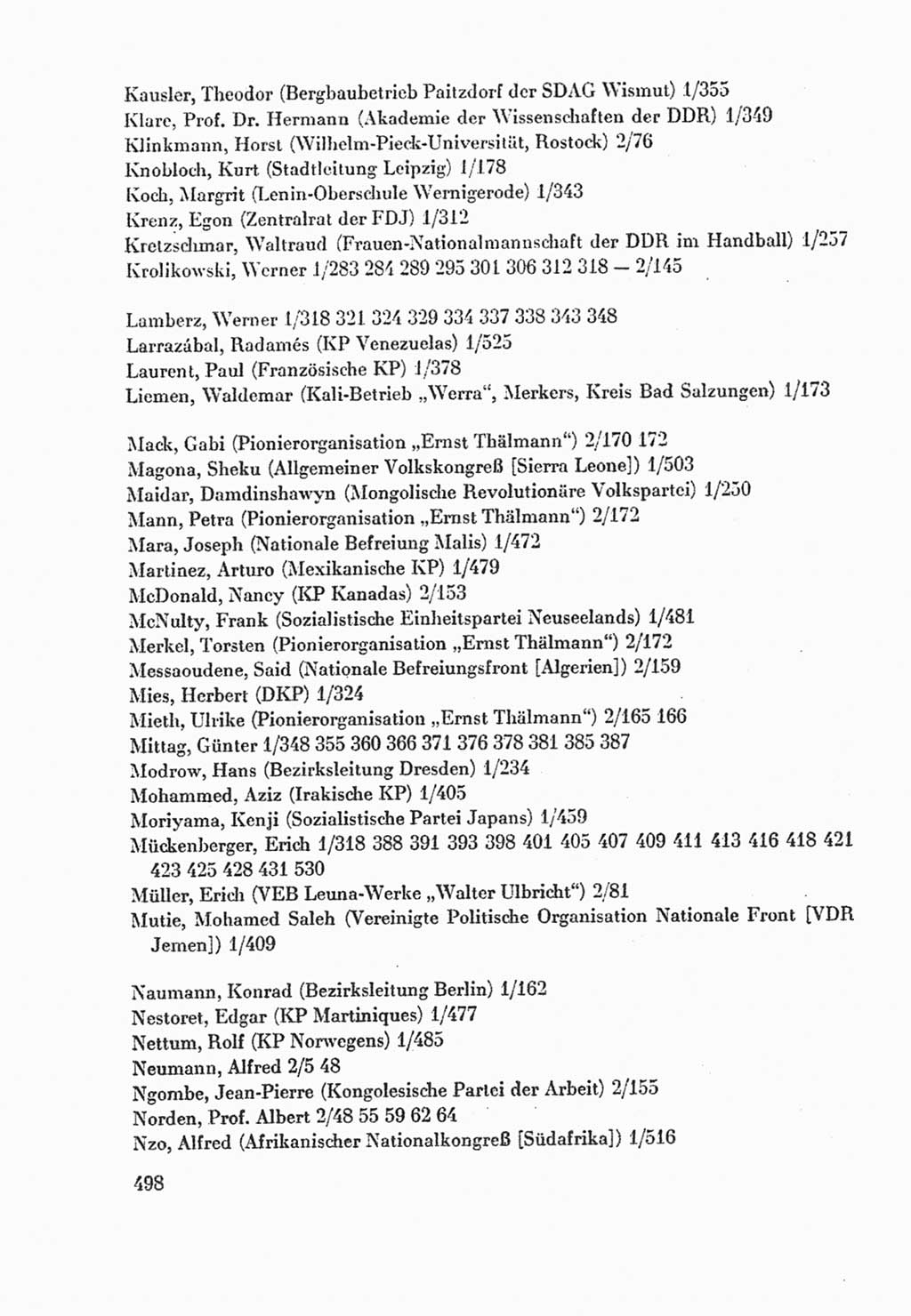 Kausler, Theodor (Bergbaubetrieb Paitzdorf der SDAG Wismut) 1/355
Klare, Prof. Dr. Hermann (Akademie der Wissenschaften der DDR) 1/349
Klinkmann, Horst (Wilhelm-Pieck-Universität, Rostock) 2/76
Knobloch, Kurt (Stadtleitung Leipzig) 1/178
Koch, Margrit (Lenin-Oberschule Wernigerode) 1/343
Krenz, Egon (Zentralrat der FDJ) 1/312
Kretzschmar, Waltraud (Frauen-Nationalmannschaft der DDR im Handball) 1/257
Krolikowski, Werner 1/283 284 289 295 301 306 312 318 — 2/145

Lamberz, Werner 1/318 321 324 329 334 337 338 343 348
Larrazábal, Radamés (KP Venezuelas) 1/525
Laurent, Paul (Französische KP) 1/378
Liemen, Waldemar (Kali-Betrieb „Werra“, Merkers, Kreis Bad Salzungen) 1/173

Mack, Gabi (Pionierorganisation „Ernst Thälmann“) 2/170 172
Magona, Sheku (Allgemeiner Volkskongreß [Sierra Leone]) 1/503
Maidar, Damdinshawyn (Mongolische Revolutionäre Volkspartei) 1/250
Mann, Petra (Pionierorganisation „Ernst Thälmann“) 2/172
Mara, Joseph (Nationale Befreiung Malis) 1/472
Martinez, Arturo (Mexikanische KP) 1/479
McDonald, Nancy (KP Kanadas) 2/153
McNulty, Frank (Sozialistische Einheitspartei Neuseelands) 1/481
Merkel, Torsten (Pionierorganisation „Ernst Thälmann“) 2/172
Messaoudene, Said (Nationale Befreiungsfront [Algerien]) 2/159
Mies, Herbert (DKP) 1/324
Mieth, Ulrike (Pionierorganisation „Ernst Thälmann“) 2/165 166
Mittag, Günter 1/348 355 360 366 371 376 378 381 385 387
Modrow, Hans (Bezirksleitung Dresden) 1/234
Mohammed, Aziz (Irakische KP) 1/405
Moriyama, Kenji (Sozialistische Partei Japans) 1/459
Mückenberger, Erich 1/318 388 391 393 398 401 405 407 409 411 413 416 418 421 423 425 428 431 530
Müller, Erich (VEB Leuna-Werke „Walter Ulbricht“) 2/81
Mutie, Mohamed Saleh (Vereinigte Politische Organisation Nationale Front [VDR Jemen]) 1/409

Naumann, Konrad (Bezirksleitung Berlin) 1/162
Nestoret, Edgar (KP Martiniques) 1/477
Nettum, Rolf (KP Norwegens) 1/485
Neumann, Alfred 2/5 48
Ngombe, Jean-Pierre (Kongolesische Partei der Arbeit) 2/155
Norden, Prof. Albert 2/48 55 59 62 64
Nzo, Alfred (Afrikanischer Nationalkongreß [Südafrika]) 1/516

498